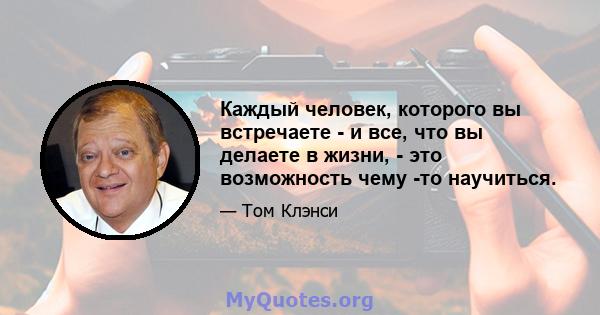 Каждый человек, которого вы встречаете - и все, что вы делаете в жизни, - это возможность чему -то научиться.

— Том Клэнси

MyQuotes.org